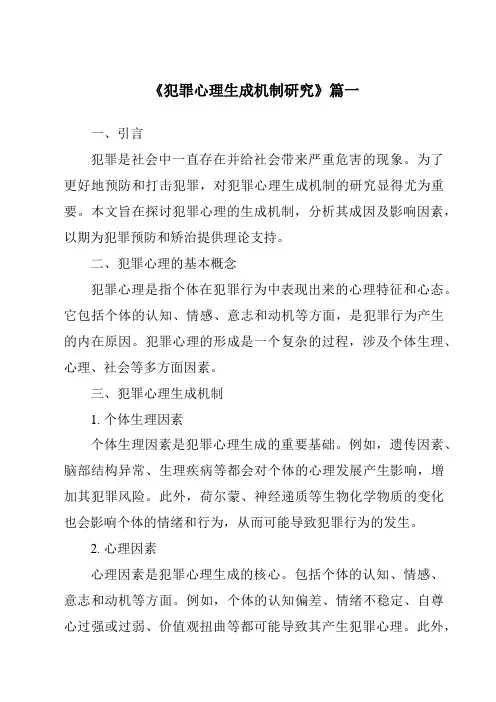 《犯罪心理生成机制研究》篇一

一、引言

犯罪是社会中一直存在并给社会带来严重危害的现象。为了更好地预防和打击犯罪，对犯罪心理生成机制的研究显得尤为重要。本文旨在探讨犯罪心理的生成机制，分析其成因及影响因素，以期为犯罪预防和矫治提供理论支持。

二、犯罪心理的基本概念

犯罪心理是指个体在犯罪行为中表现出来的心理特征和心态。它包括个体的认知、情感、意志和动机等方面，是犯罪行为产生的内在原因。犯罪心理的形成是一个复杂的过程，涉及个体生理、心理、社会等多方面因素。

三、犯罪心理生成机制

1. 个体生理因素

个体生理因素是犯罪心理生成的重要基础。例如，遗传因素、脑部结构异常、生理疾病等都会对个体的心理发展产生影响，增加其犯罪风险。此外，荷尔蒙、神经递质等生物化学物质的变化也会影响个体的情绪和行为，从而可能导致犯罪行为的发生。

2. 心理因素

心理因素是犯罪心理生成的核心。包括个体的认知、情感、意志和动机等方面。例如，个体的认知偏差、情绪不稳定、自尊心过强或过弱、价值观扭曲等都可能导致其产生犯罪心理。此外，